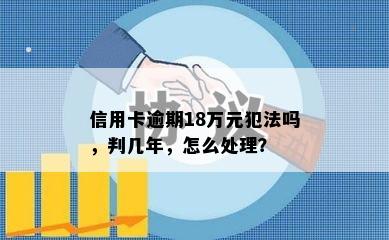 协议

信用卡逾期18万元犯法吗，判几年，怎么处理?